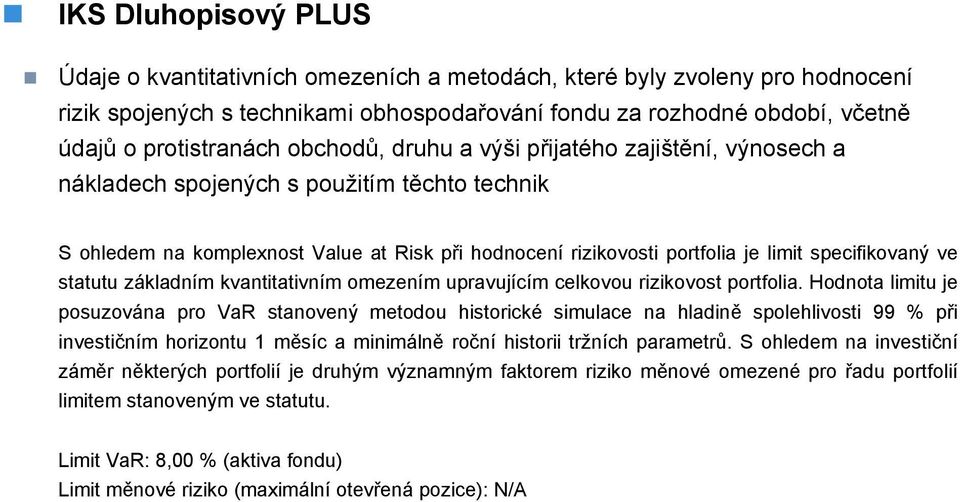 IKS Dluhopisový PLUS

Údaje o kvantitativních omezeních a metodách, které byly zvoleny pro hodnocení rizik spojených s technikami obhospodařování fondu za rozhodné období, včetně údajů o protistranách obchodů, druhu a výši přijatého zajištění, výnosech a nákladech spojených s použitím těchto technik

S ohledem na komplexnost Value at Risk při hodnocení rizikovosti portfolia je limit specifikovaný ve statutu základním kvantitativním omezením upravujícím celkovou rizikovost portfolia. Hodnota limitu je posuzována pro VaR stanovený metodou historické simulace na hladině spolehlivosti 99 % při investičním horizontu 1 měsíc a minimálně roční historii tržních parametrů. S ohledem na investiční záměr některých portfolií je druhým významným faktorem riziko měnové omezené pro řadu portfolií limitem stanoveným ve statutu.

Limit VaR: 8,00 % (aktiva fondu)
Limit měnové riziko (maximální otevřená pozice): N/A